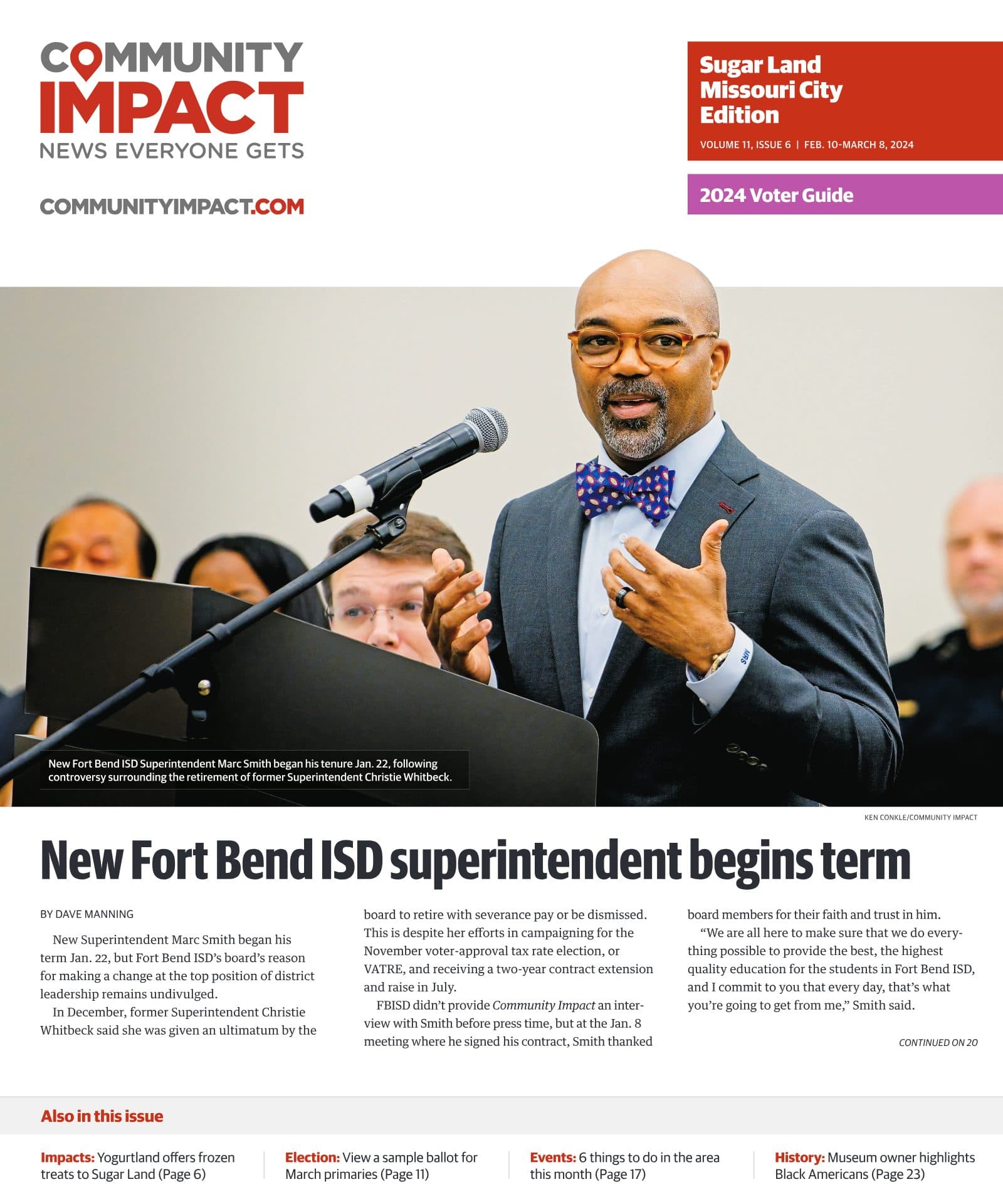 COMMUNITY IMPACT
NEWS EVERYONE GETS

COMMUNITYIMPACT.COM

Sugar Land Missouri City Edition
VOLUME 11, ISSUE 6 | FEB. 10-MARCH 8, 2024

2024 Voter Guide

New Fort Bend ISD Superintendent Marc Smith began his tenure Jan. 22, following controversy surrounding the retirement of former Superintendent Christie Whitbeck.

KEN CONKLE/COMMUNITY IMPACT

New Fort Bend ISD superintendent begins term

BY DAVE MANNING

New Superintendent Marc Smith began his term Jan. 22, but Fort Bend ISD's board's reason for making a change at the top position of district leadership remains undivulged.

In December, former Superintendent Christie Whitbeck said she was given an ultimatum by the board to retire with severance pay or be dismissed. This is despite her efforts in campaigning for the November voter-approval tax rate election, or VATRE, and receiving a two-year contract extension and raise in July.

FBISD didn't provide Community Impact an interview with Smith before press time, but at the Jan. 8 meeting where he signed his contract, Smith thanked board members for their faith and trust in him.

"We are all here to make sure that we do everything possible to provide the best, the highest quality education for the students in Fort Bend ISD, and I commit to you that every day, that's what you're going to get from me," Smith said.

CONTINUED ON 20

Also in this issue

Impacts: Yogurtland offers frozen treats to Sugar Land (Page 6)

Election: View a sample ballot for March primaries (Page 11)

Events: 6 things to do in the area this month (Page 17)

History: Museum owner highlights Black Americans (Page 23)